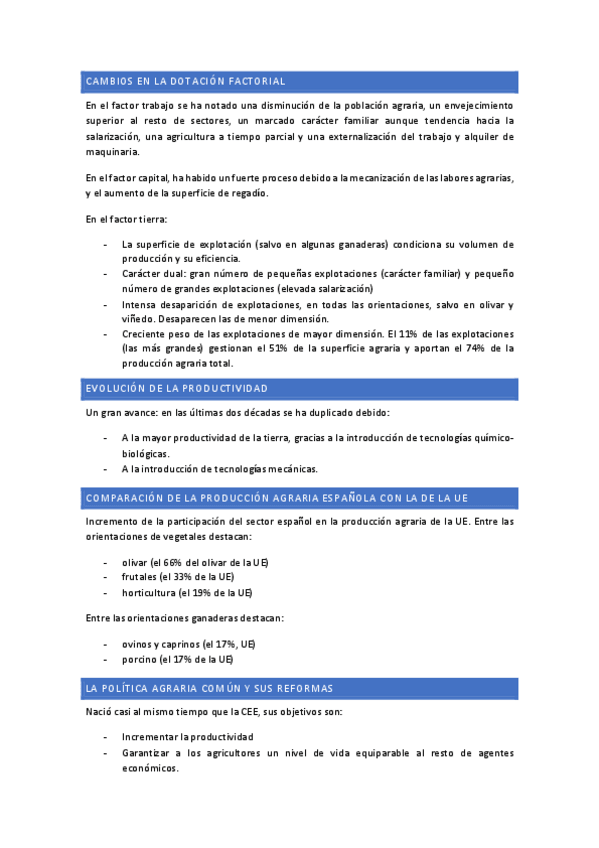 CAMBIOS EN LA DOTACIÓN FACTORIAL

En el factor trabajo se ha notado una disminución de la población agraria, un envejecimiento superior al resto de sectores, un marcado carácter familiar aunque tendencia hacia la salarización, una agricultura a tiempo parcial y una externalización del trabajo y alquiler de maquinaria.

En el factor capital, ha habido un fuerte proceso debido a la mecanización de las labores agrarias, y el aumento de la superficie de regadío.

En el factor tierra:

- La superficie de explotación (salvo en algunas ganaderas) condiciona su volumen de producción y su eficiencia.
- Carácter dual: gran número de pequeñas explotaciones (carácter familiar) y pequeño número de grandes explotaciones (elevada salarización)
- Intensa desaparición de explotaciones, en todas las orientaciones, salvo en olivar y viñedo. Desaparecen las de menor dimensión.
- Creciente peso de las explotaciones de mayor dimensión. El 11% de las explotaciones (las más grandes) gestionan el 51% de la superficie agraria y aportan el 74% de la producción agraria total.

EVOLUCIÓN DE LA PRODUCTIVIDAD

Un gran avance: en las últimas dos décadas se ha duplicado debido:

- A la mayor productividad de la tierra, gracias a la introducción de tecnologías químico-biológicas.
- A la introducción de tecnologías mecánicas.

COMPARACIÓN DE LA PRODUCCIÓN AGRARIA ESPAÑOLA CON LA DE LA UE

Incremento de la participación del sector español en la producción agraria de la UE. Entre las orientaciones de vegetales destacan:

- olivar (el 66% del olivar de la UE)
- frutales (el 33% de la UE)
- horticultura (el 19% de la UE)

Entre las orientaciones ganaderas destacan:

- ovinos y caprinos (el 17%, UE)
- porcino (el 17% de la UE)

LA POLÍTICA AGRARIA COMÚN Y SUS REFORMAS

Nació casi al mismo tiempo que la CEE, sus objetivos son:

- Incrementar la productividad
- Garantizar a los agricultores un nivel de vida equiparable al resto de agentes económicos.